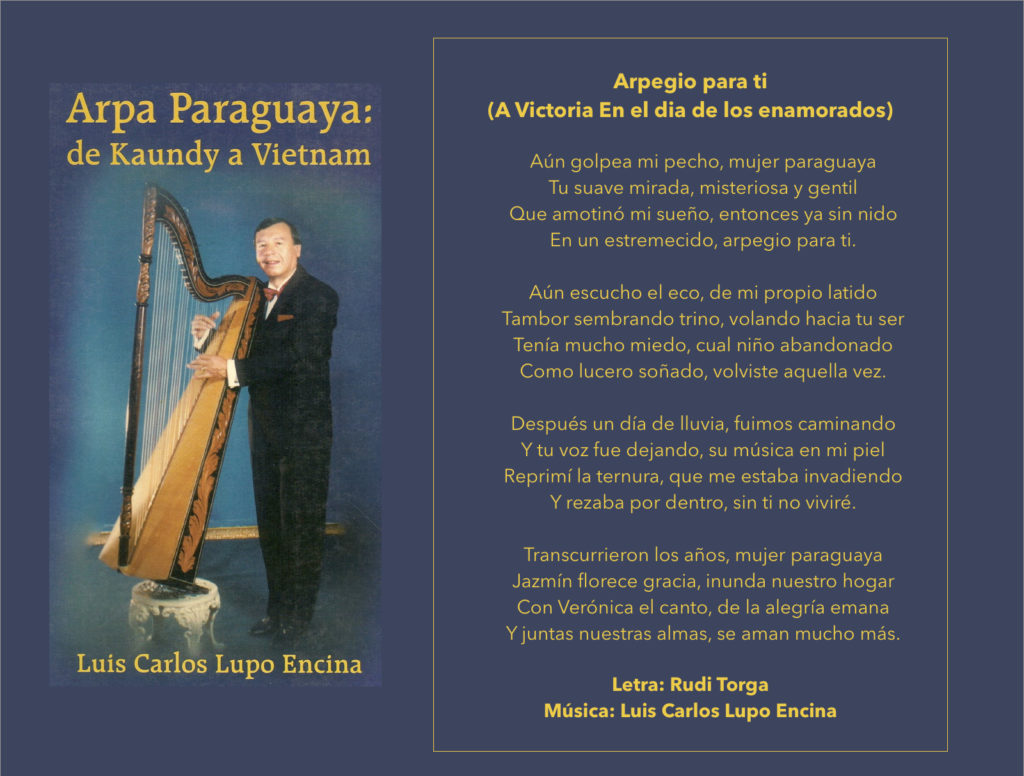 Arpa Paraguaya:
de Kaundy a Vietnam

Luis Carlos Lupo Encina

Arpegio para ti
(A Victoria En el dia de los enamorados)

Aún golpea mi pecho, mujer paraguaya
Tu suave mirada, misteriosa y gentil
Que amotinó mi sueño, entonces ya sin nido
En un estremecido, arpegio para ti.

Aún escucho el eco, de mi propio latido
Tambor sembrando trino, volando hacia tu ser
Tenía mucho miedo, cual niño abandonado
Como lucero soñado, volviste aquella vez.

Después un día de lluvia, fuimos caminando
Y tu voz fue dejando, su música en mi piel
Reprimí la ternura, que me estaba invadiendo
Y rezaba por dentro, sin ti no viviré.

Transcurrieron los años, mujer paraguaya
Jazmín florece gracia, inunda nuestro hogar
Con Verónica el canto, de la alegría emana
Y juntas nuestras almas, se aman mucho más.

Letra: Rudi Torga
Música: Luis Carlos Lupo Encina